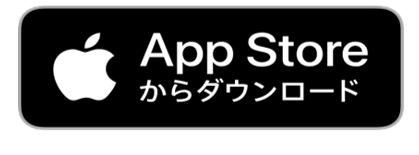 App Store
からダウンロード